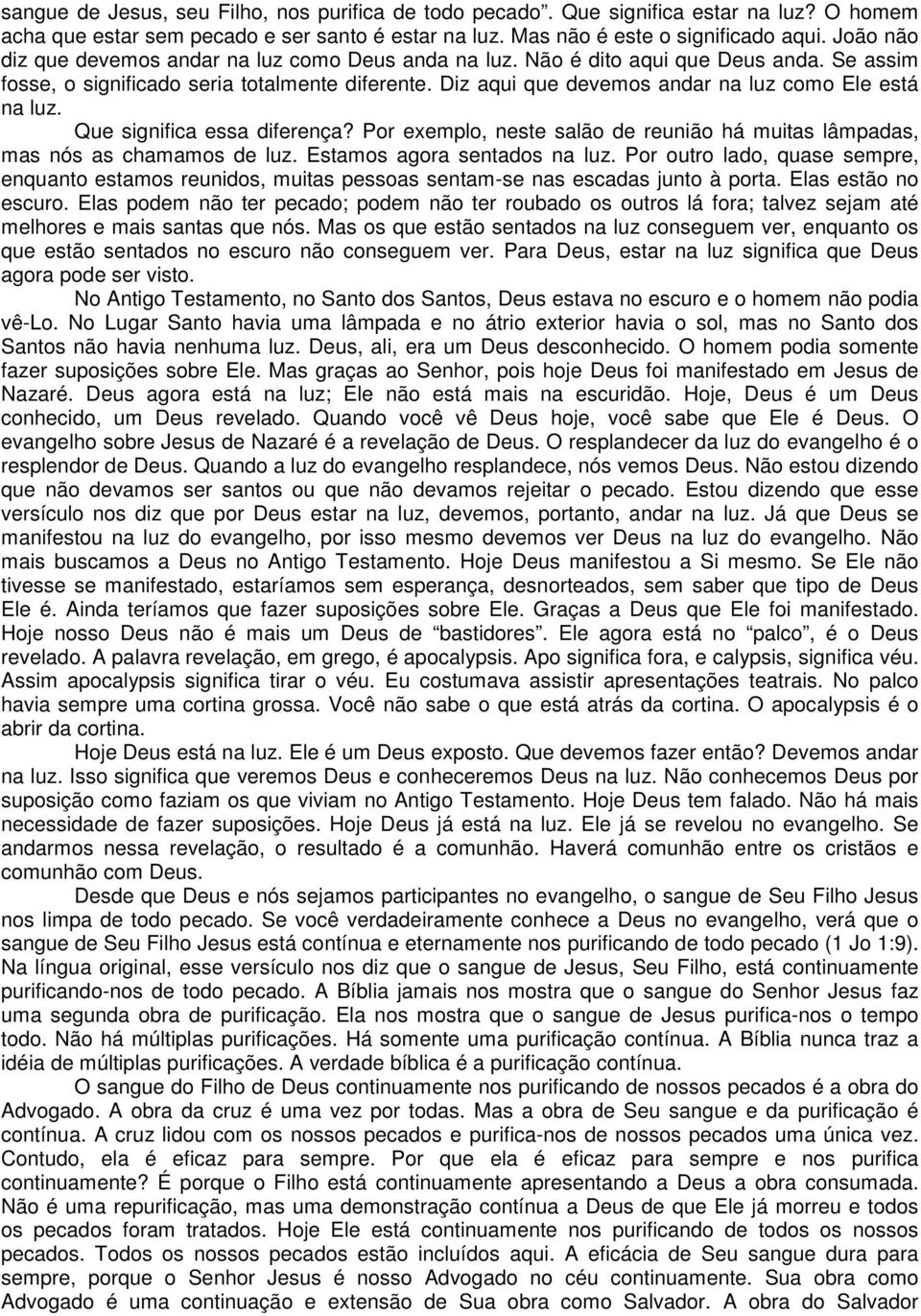 sangue de Jesus, seu Filho, nos purifica de todo pecado". Que significa estar na luz? O homem acha que estar sem pecado e ser santo é estar na luz. Mas não é este o significado aqui. João não diz que devemos andar na luz como Deus anda na luz. Não é dito aqui que Deus anda. Se assim fosse, o significado seria totalmente diferente. Diz aqui que devemos andar na luz como Ele está na luz.

Que significa essa diferença? Por exemplo, neste salão de reunião há muitas lâmpadas, mas nós as chamamos de luz. Estamos agora sentados na luz. Por outro lado, quase sempre, enquanto estamos reunidos, muitas pessoas sentam-se nas escadas junto à porta. Elas estão no escuro. Elas podem não ter pecado; podem não ter roubado os outros lá fora; talvez sejam até melhores e mais santas que nós. Mas os que estão sentados na luz conseguem ver, enquanto os que estão sentados no escuro não conseguem ver. Para Deus, estar na luz significa que Deus agora pode ser visto.

No Antigo Testamento, no Santo dos Santos, Deus estava no escuro e o homem não podia vê-Lo. No Lugar Santo havia uma lâmpada e no átrio exterior havia o sol, mas no Santo dos Santos não havia nenhuma luz. Deus, ali, era um Deus desconhecido. O homem podia somente fazer suposições sobre Ele. Mas graças ao Senhor, pois hoje Deus foi manifestado em Jesus de Nazaré. Deus agora está na luz; Ele não está mais na escuridão. Hoje, Deus é um Deus conhecido, um Deus revelado. Quando você vê Deus hoje, você sabe que Ele é Deus. O evangelho sobre Jesus de Nazaré é a revelação de Deus. O resplandecer da luz do evangelho é o resplendor de Deus. Quando a luz do evangelho resplandece, nós vemos Deus. Não estou dizendo que não devamos ser santos ou que não devamos rejeitar o pecado. Estou dizendo que esse versículo nos diz que por Deus estar na luz, devemos, portanto, andar na luz. Já que Deus se manifestou na luz do evangelho, por isso mesmo devemos ver Deus na luz do evangelho. Não mais buscamos a Deus no Antigo Testamento. Hoje Deus manifestou a Si mesmo. Se Ele não tivesse se manifestado, estaríamos sem esperança, desnorteados, sem saber que tipo de Deus Ele é. Ainda teríamos que fazer suposições sobre Ele. Graças a Deus que Ele foi manifestado. Hoje nosso Deus não é mais um Deus de "bastidores". Ele agora está no "palco", é o Deus revelado. A palavra revelação, em grego, é apocalypsis. Apo significa fora, e calypsis, significa véu. Assim apocalypsis significa tirar o véu. Eu costumava assistir apresentações teatrais. No palco havia sempre uma cortina grossa. Você não sabe o que está atrás da cortina. O apocalypsis é o abrir da cortina.

Hoje Deus está na luz. Ele é um Deus exposto. Que devemos fazer então? Devemos andar na luz. Isso significa que veremos Deus e conheceremos Deus na luz. Não conhecemos Deus por suposição como faziam os que viviam no Antigo Testamento. Hoje Deus tem falado. Não há mais necessidade de fazer suposições. Hoje Deus já está na luz. Ele já se revelou no evangelho. Se andarmos nessa revelação, o resultado é a comunhão. Haverá comunhão entre os cristãos e comunhão com Deus.

Desde que Deus e nós sejamos participantes no evangelho, o sangue de Seu Filho Jesus nos limpa de todo pecado. Se você verdadeiramente conhece a Deus no evangelho, verá que o sangue de Seu Filho Jesus está contínua e eternamente nos purificando de todo pecado (1 Jo 1:9). Na língua original, esse versículo nos diz que o sangue de Jesus, Seu Filho, está continuamente purificando-nos de todo pecado. A Bíblia jamais nos mostra que o sangue do Senhor Jesus faz uma segunda obra de purificação. Ela nos mostra que o sangue de Jesus purifica-nos o tempo todo. Não há múltiplas purificações. Há somente uma purificação contínua. A Bíblia nunca traz a idéia de múltiplas purificações. A verdade bíblica é a purificação contínua.

O sangue do Filho de Deus continuamente nos purificando de nossos pecados é a obra do Advogado. A obra da cruz é uma vez por todas. Mas a obra de Seu sangue e da purificação é contínua. A cruz lidou com os nossos pecados e purifica-nos de nossos pecados uma única vez. Contudo, ela é eficaz para sempre. Por que ela é eficaz para sempre e nos purifica continuamente? É porque o Filho está continuamente apresentando a Deus a obra consumada. Não é uma repurificação, mas uma demonstração contínua a Deus de que Ele já morreu e todos os pecados foram tratados. Hoje Ele está continuamente nos purificando de todos os nossos pecados. Todos os nossos pecados estão incluídos aqui. A eficácia de Seu sangue dura para sempre, porque o Senhor Jesus é nosso Advogado no céu continuamente. Sua obra como Advogado é uma continuação e extensão de Sua obra como Salvador. A obra do Salvador